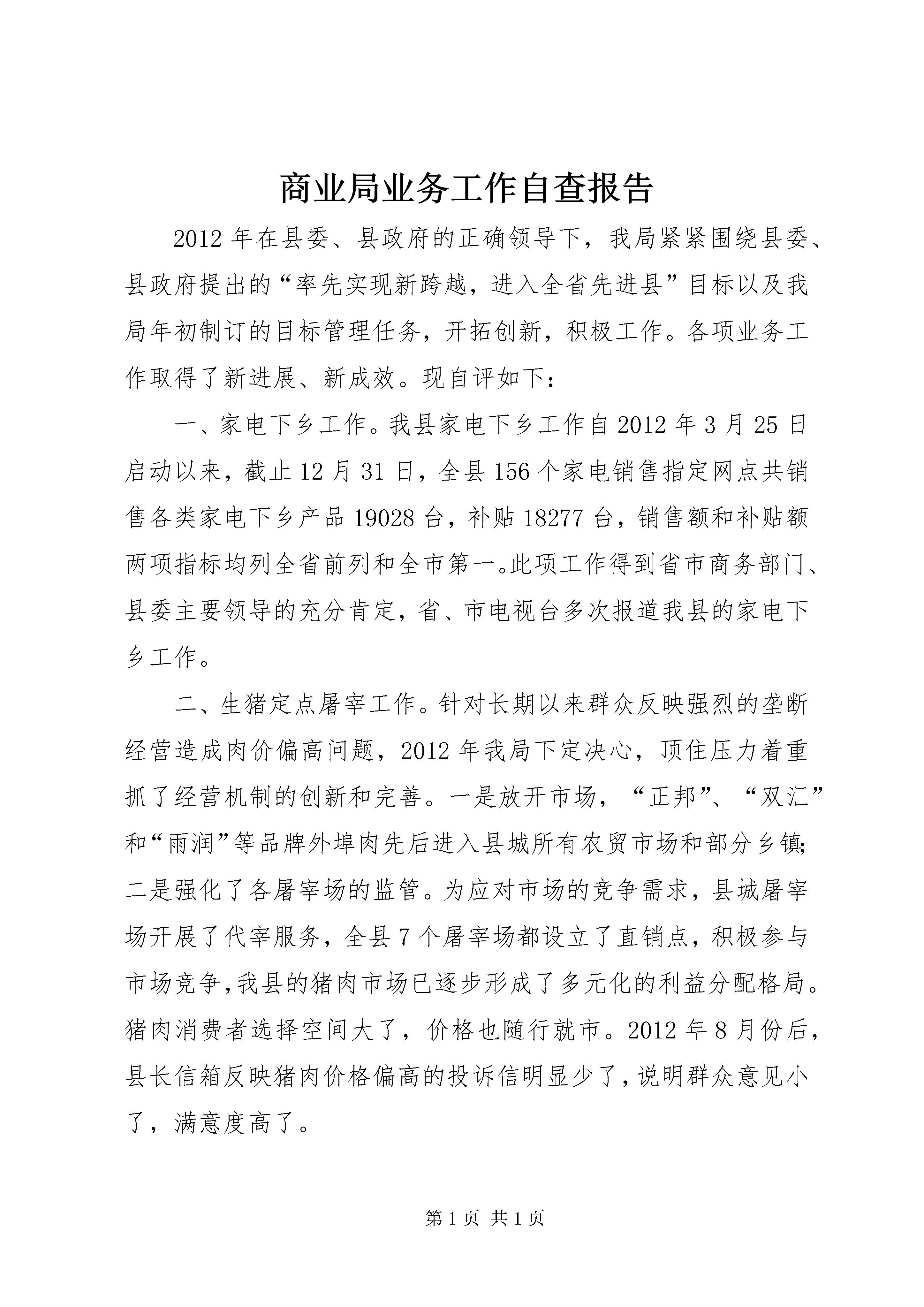 商业局业务工作自查报告

2012年在县委、县政府的正确领导下，我局紧紧围绕县委、县政府提出的“率先实现新跨越，进入全省先进县”目标以及我局年初制订的目标管理任务，开拓创新，积极工作。各项业务工作取得了新进展、新成效。现自评如下：

一、家电下乡工作。我县家电下乡工作自2012年3月25日启动以来，截止12月31日，全县156个家电销售指定网点共销售各类家电下乡产品19028台，补贴18277台，销售额和补贴额两项指标均列全省前列和全市第一。此项工作得到省市商务部门、县委主要领导的充分肯定，省、市电视台多次报道我县的家电下乡工作。

二、生猪定点屠宰工作。针对长期以来群众反映强烈的垄断经营造成肉价偏高问题，2012年我局下定决心，顶住压力着重抓了经营机制的创新和完善。一是放开市场，“正邦”、“双汇”和“雨润”等品牌外埠肉先后进入县城所有农贸市场和部分乡镇；二是强化了各屠宰场的监管。为应对市场的竞争需求，县城屠宰场开展了代宰服务，全县7个屠宰场都设立了直销点，积极参与市场竞争，我县的猪肉市场已逐步形成了多元化的利益分配格局。猪肉消费者选择空间大了，价格也随行就市。2012年8月份后，县长信箱反映猪肉价格偏高的投诉信明显少了，说明群众意见小了，满意度高了。

第1页 共1页